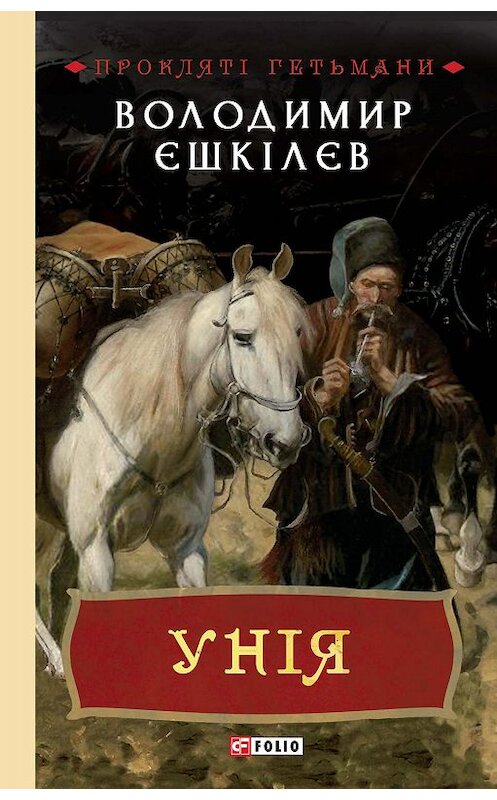 ПРОКЛЯТІ ГЕТЬМАНИ

ВОЛОДИМИР ЄШКІЛЄВ

УНІЯ

FOLIO